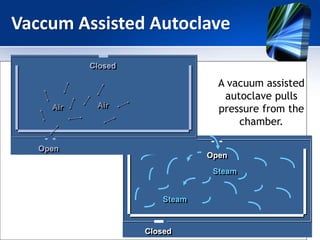 Vaccum Assisted Autoclave

Closed

Air

Air

Open

A vacuum assisted autoclave pulls pressure from the chamber.

Open

Steam

Steam

Closed